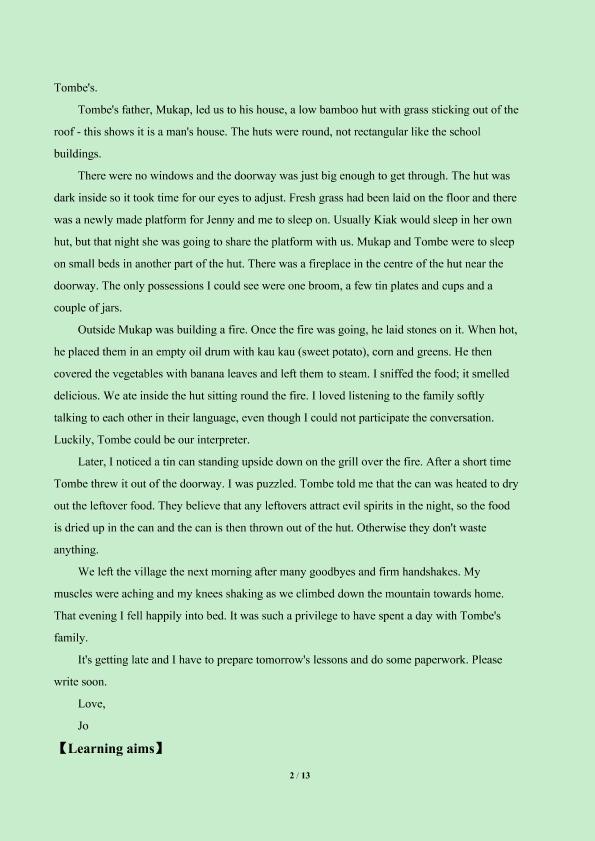 Tombe's.

Tombe's father, Mukap, led us to his house, a low bamboo hut with grass sticking out of the roof - this shows it is a man's house. The huts were round, not rectangular like the school buildings.

There were no windows and the doorway was just big enough to get through. The hut was dark inside so it took time for our eyes to adjust. Fresh grass had been laid on the floor and there was a newly made platform for Jenny and me to sleep on. Usually Kiak would sleep in her own hut, but that night she was going to share the platform with us. Mukap and Tombe were to sleep on small beds in another part of the hut. There was a fireplace in the centre of the hut near the doorway. The only possessions I could see were one broom, a few tin plates and cups and a couple of jars.

Outside Mukap was building a fire. Once the fire was going, he laid stones on it. When hot, he placed them in an empty oil drum with kau kau (sweet potato), corn and greens. He then covered the vegetables with banana leaves and left them to steam. I sniffed the food; it smelled delicious. We ate inside the hut sitting round the fire. I loved listening to the family softly talking to each other in their language, even though I could not participate the conversation. Luckily, Tombe could be our interpreter.

Later, I noticed a tin can standing upside down on the grill over the fire. After a short time Tombe threw it out of the doorway. I was puzzled. Tombe told me that the can was heated to dry out the leftover food. They believe that any leftovers attract evil spirits in the night, so the food is dried up in the can and the can is then thrown out of the hut. Otherwise they don't waste anything.

We left the village the next morning after many goodbyes and firm handshakes. My muscles were aching and my knees shaking as we climbed down the mountain towards home. That evening I fell happily into bed. It was such a privilege to have spent a day with Tombe's family.

It's getting late and I have to prepare tomorrow's lessons and do some paperwork. Please write soon.

Love,

Jo

【Learning aims】

2 / 13